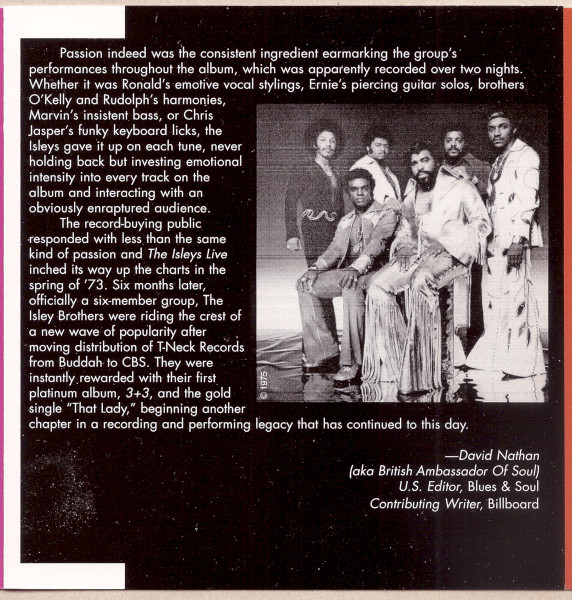 Passion indeed was the consistent ingredient earmarking the group's performances throughout the album, which was apparently recorded over two nights. Whether it was Ronald's emotive vocal stylings, Ernie's piercing guitar solos, brothers O'Kelly and Rudolph's harmonies, Marvin's insistent bass, or Chris Jasper's funky keyboard licks, the Isleys gave it up on each tune, never holding back but investing emotional intensity into every track on the album and interacting with an obviously enraptured audience.

The record-buying public responded with less than the same kind of passion and The Isleys Live inched its way up the charts in the spring of '73. Six months later, officially a six-member group, The Isley Brothers were riding the crest of a new wave of popularity after moving distribution of T-Neck Records from Buddah to CBS. They were instantly rewarded with their first platinum album, 3+3, and the gold single "That Lady," beginning another chapter in a recording and performing legacy that has continued to this day.

© 1975

—David Nathan
(aka British Ambassador Of Soul)
U.S. Editor, Blues & Soul
Contributing Writer, Billboard